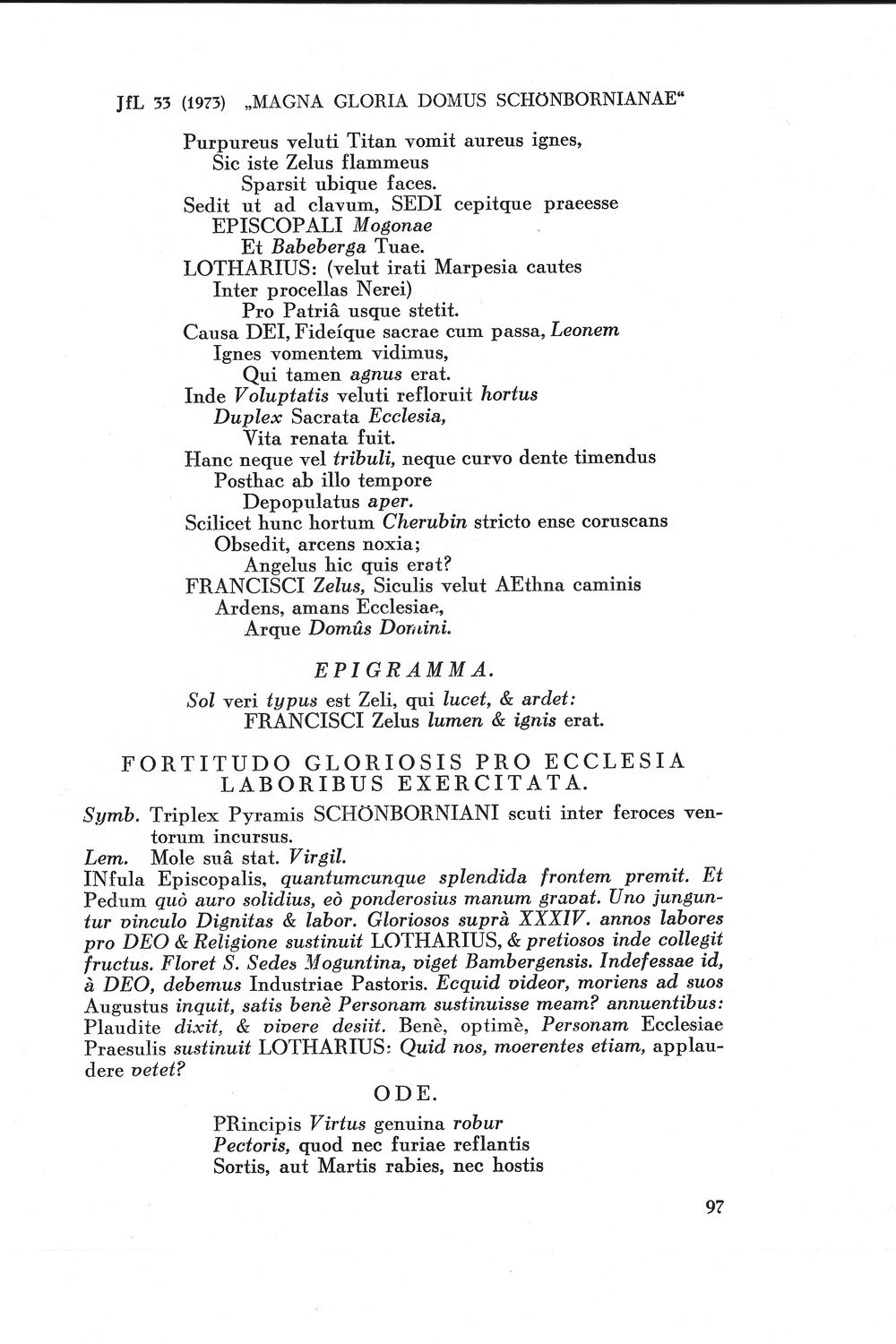 JfL 33 (1973) „MAGNA GLORIA DOMUS SCHÖNBORNIANAE“

Purpureus veluti Titan vomit aureus ignes,
Sic iste Zelus flammeus
Sparsit ubique faces.
Sedit ut ad clavum, SEDI cepitque praeesse
EPISCOPALI Mogonae
Et Babeberga Tuae.
LOTHARIUS: (velut irati Marpesia cautes
Inter procellas Nerei)
Pro Patriâ usque stetit.
Causa DEI, Fideíque sacrae cum passa, Leonem
Ignes vomentem vidimus,
Qui tamen agnus erat.
Inde Voluptatis veluti refloruit hortus
Duplex Sacrata Ecclesia,
Vita renata fuit.
Hanc neque vel tribuli, neque curvo dente timendus
Posthac ab illo tempore
Depopulatus aper.
Scilicet hunc hortum Cherubin stricto ense coruscans
Obsedit, arcens noxia;
Angelus hic quis erat?
FRANCISCI Zelus, Siculis velut AEthna caminis
Ardens, amans Ecclesiae,
Arque Domûs Domini.

EPIGRAMMA.

Sol veri typus est Zeli, qui lucet, & ardet:
FRANCISCI Zelus lumen & ignis erat.

FORTITUDO GLORIOSIS PRO ECCLESIA LABORIBUS EXERCITATA.

Symb. Triplex Pyramis SCHÖNBORNIANI scuti inter feroces ventorum incursus.
Lem. Mole suâ stat. Virgil.
INfula Episcopalis, quantumcunque splendida frontem premit. Et Pedum quò auro solidius, eò ponderosius manum gravat. Uno junguntur vinculo Dignitas & labor. Gloriosos suprà XXXIV. annos labores pro DEO & Religione sustinuit LOTHARIUS, & pretiosos inde collegit fructus. Floret S. Sedes Moguntina, viget Bambergensis. Indefessae id, à DEO, debemus Industriae Pastoris. Ecquid videor, moriens ad suos Augustus inquit, satis benè Personam sustinuisse meam? annuentibus: Plaudite dixit, & vivere desiit. Benè, optimè, Personam Ecclesiae Praesulis sustinuit LOTHARIUS: Quid nos, moerentes etiam, applaudere vetet?

ODE.

PRincipis Virtus genuina robur
Pectoris, quod nec furiae reflantis
Sortis, aut Martis rabies, nec hostis

97